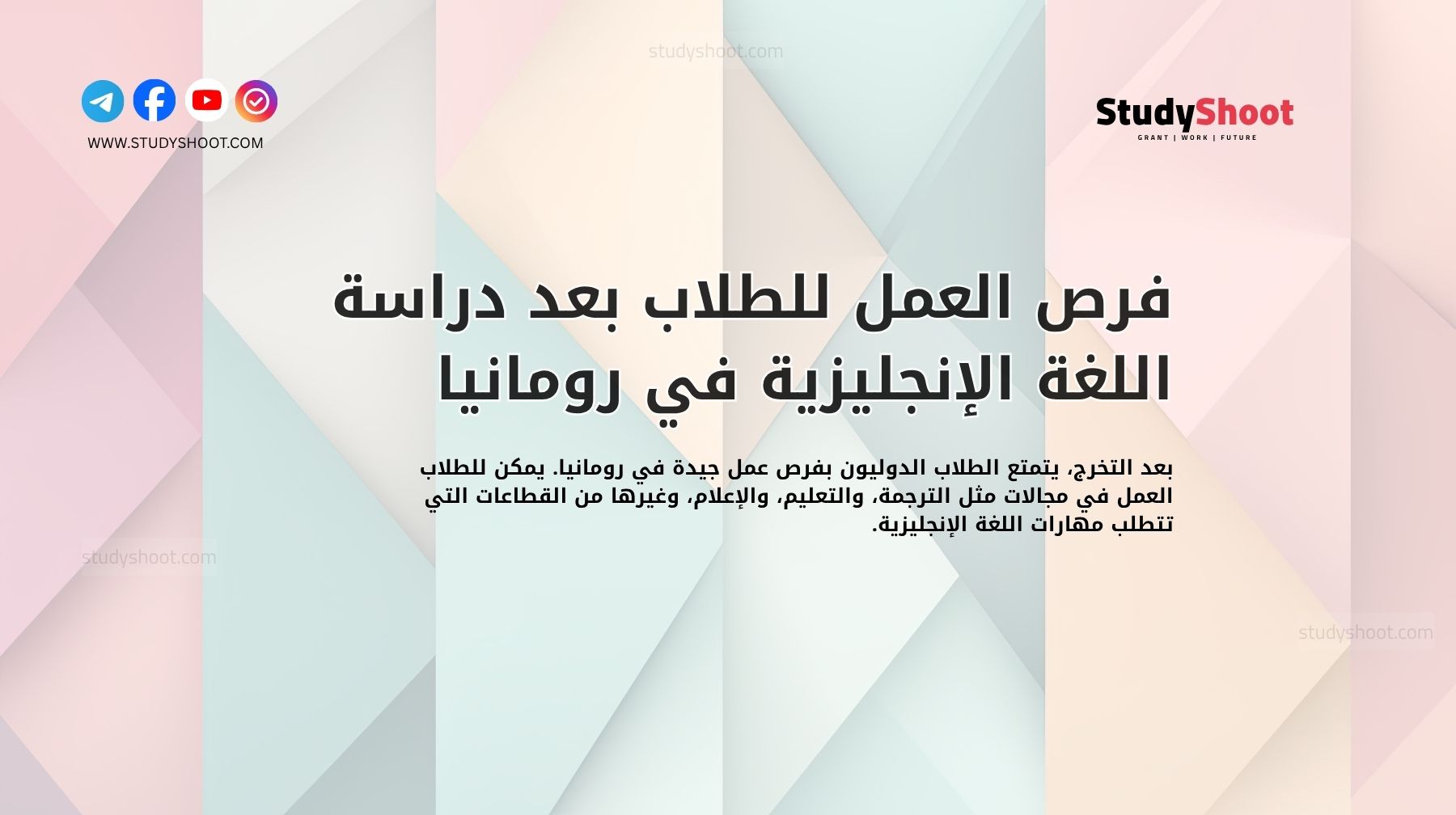 studyshoot.com

WWW.STUDYSHOOT.COM

StudyShoot
GRANT | WORK | FUTURE

فرص العمل للطلاب بعد دراسة اللغة الإنجليزية في رومانيا

بعد التخرج، يتمتع الطلاب الدوليون بفرص عمل جيدة في رومانيا. يمكن للطلاب العمل في مجالات مثل الترجمة، والتعليم، والإعلام، وغيرها من القطاعات التي تتطلب مهارات اللغة الإنجليزية.

studyshoot.com

studyshoot.com